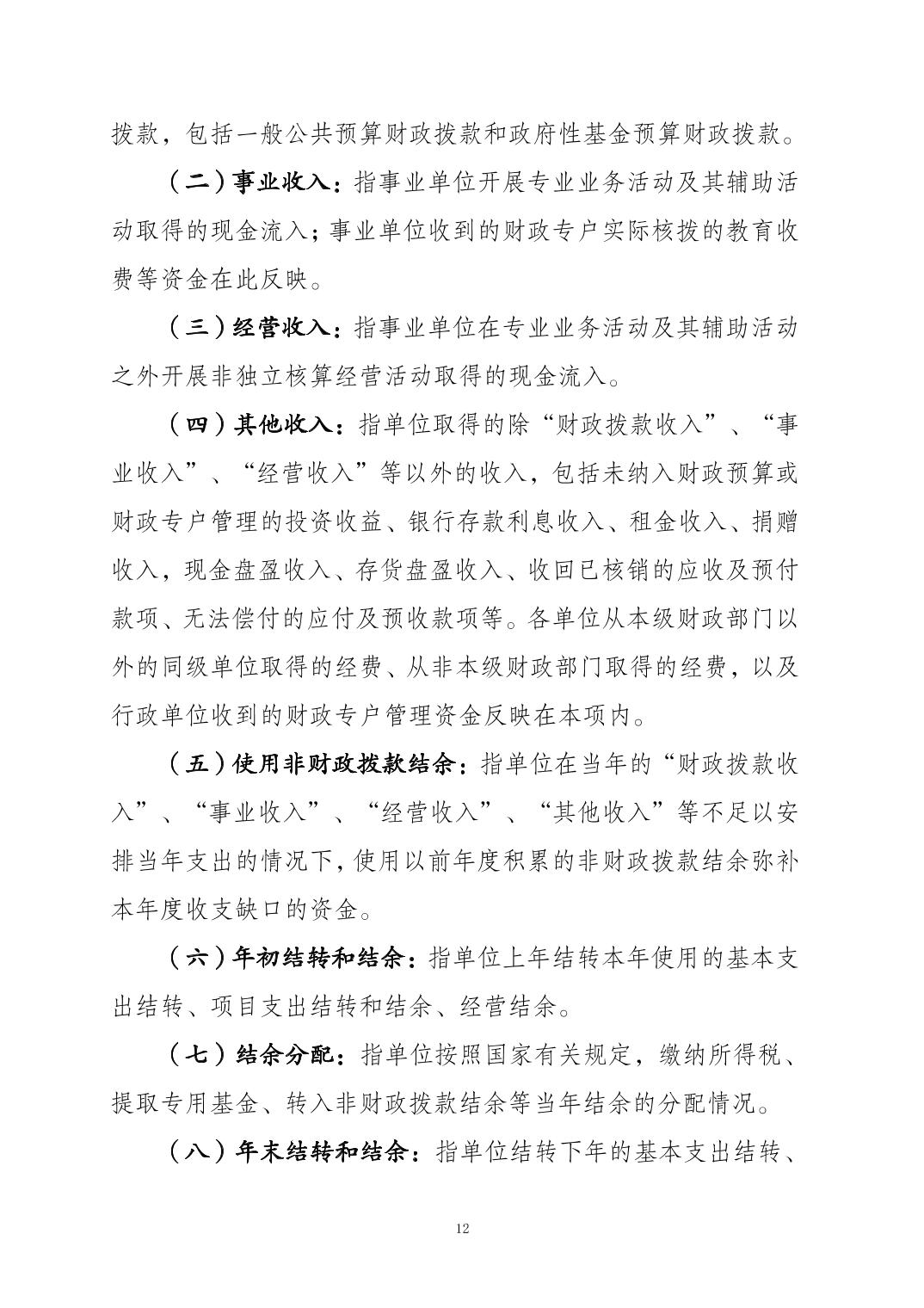 拨款，包括一般公共预算财政拨款和政府性基金预算财政拨款。

（二）事业收入：指事业单位开展专业业务活动及其辅助活动取得的现金流入；事业单位收到的财政专户实际核拨的教育收费等资金在此反映。

（三）经营收入：指事业单位在专业业务活动及其辅助活动之外开展非独立核算经营活动取得的现金流入。

（四）其他收入：指单位取得的除“财政拨款收入”、“事业收入”、“经营收入”等以外的收入，包括未纳入财政预算或财政专户管理的投资收益、银行存款利息收入、租金收入、捐赠收入，现金盘盈收入、存货盘盈收入、收回已核销的应收及预付款项、无法偿付的应付及预收款项等。各单位从本级财政部门以外的同级单位取得的经费、从非本级财政部门取得的经费，以及行政单位收到的财政专户管理资金反映在本项内。

（五）使用非财政拨款结余：指单位在当年的“财政拨款收入”、“事业收入”、“经营收入”、“其他收入”等不足以安排当年支出的情况下，使用以前年度积累的非财政拨款结余弥补本年度收支缺口的资金。

（六）年初结转和结余：指单位上年结转本年使用的基本支出结转、项目支出结转和结余、经营结余。

（七）结余分配：指单位按照国家有关规定，缴纳所得税、提取专用基金、转入非财政拨款结余等当年结余的分配情况。

（八）年末结转和结余：指单位结转下年的基本支出结转、

12